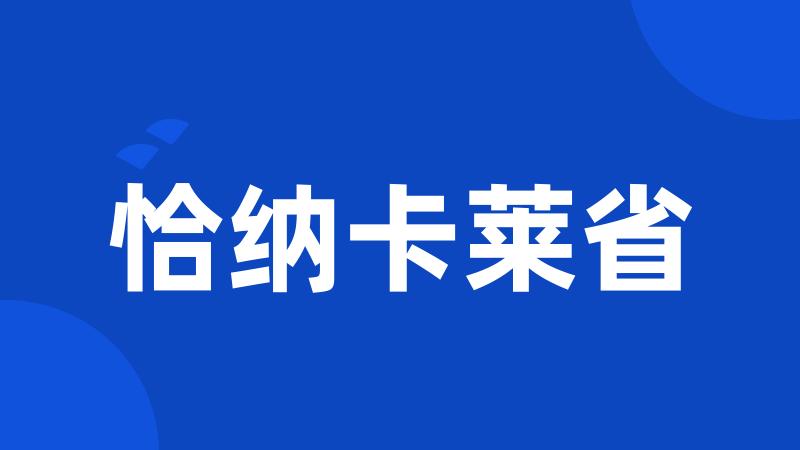 恰纳卡莱省